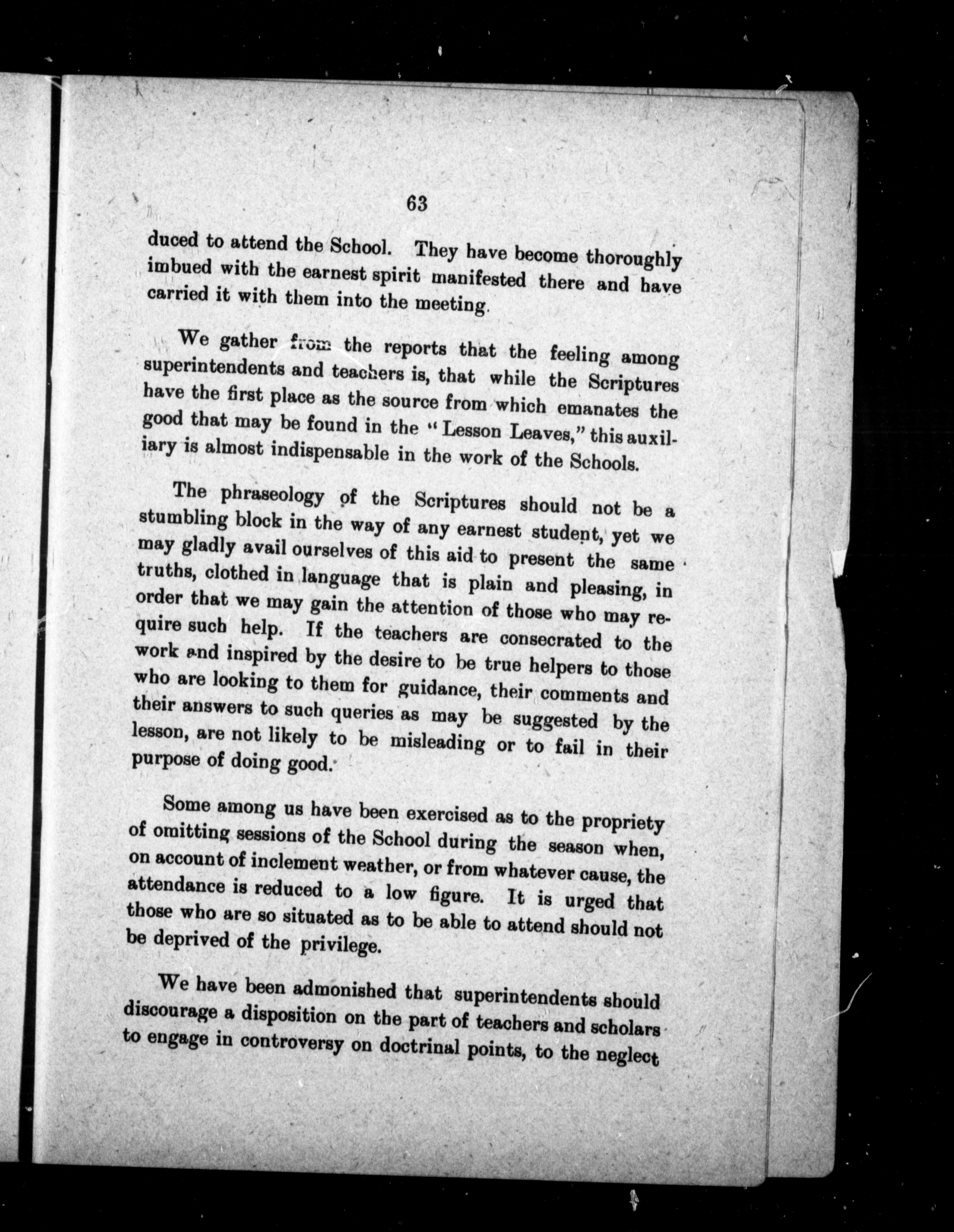 63

duced to attend the School. They have become thoroughly imbued with the earnest spirit manifested there and have carried it with them into the meeting.

We gather from the reports that the feeling among superintendents and teachers is, that while the Scriptures have the first place as the source from which emanates the good that may be found in the "Lesson Leaves," this auxiliary is almost indispensable in the work of the Schools.

The phraseology of the Scriptures should not be a stumbling block in the way of any earnest student, yet we may gladly avail ourselves of this aid to present the same truths, clothed in language that is plain and pleasing, in order that we may gain the attention of those who may require such help. If the teachers are consecrated to the work and inspired by the desire to be true helpers to those who are looking to them for guidance, their comments and their answers to such queries as may be suggested by the lesson, are not likely to be misleading or to fail in their purpose of doing good.

Some among us have been exercised as to the propriety of omitting sessions of the School during the season when, on account of inclement weather, or from whatever cause, the attendance is reduced to a low figure. It is urged that those who are so situated as to be able to attend should not be deprived of the privilege.

We have been admonished that superintendents should discourage a disposition on the part of teachers and scholars to engage in controversy on doctrinal points, to the neglect